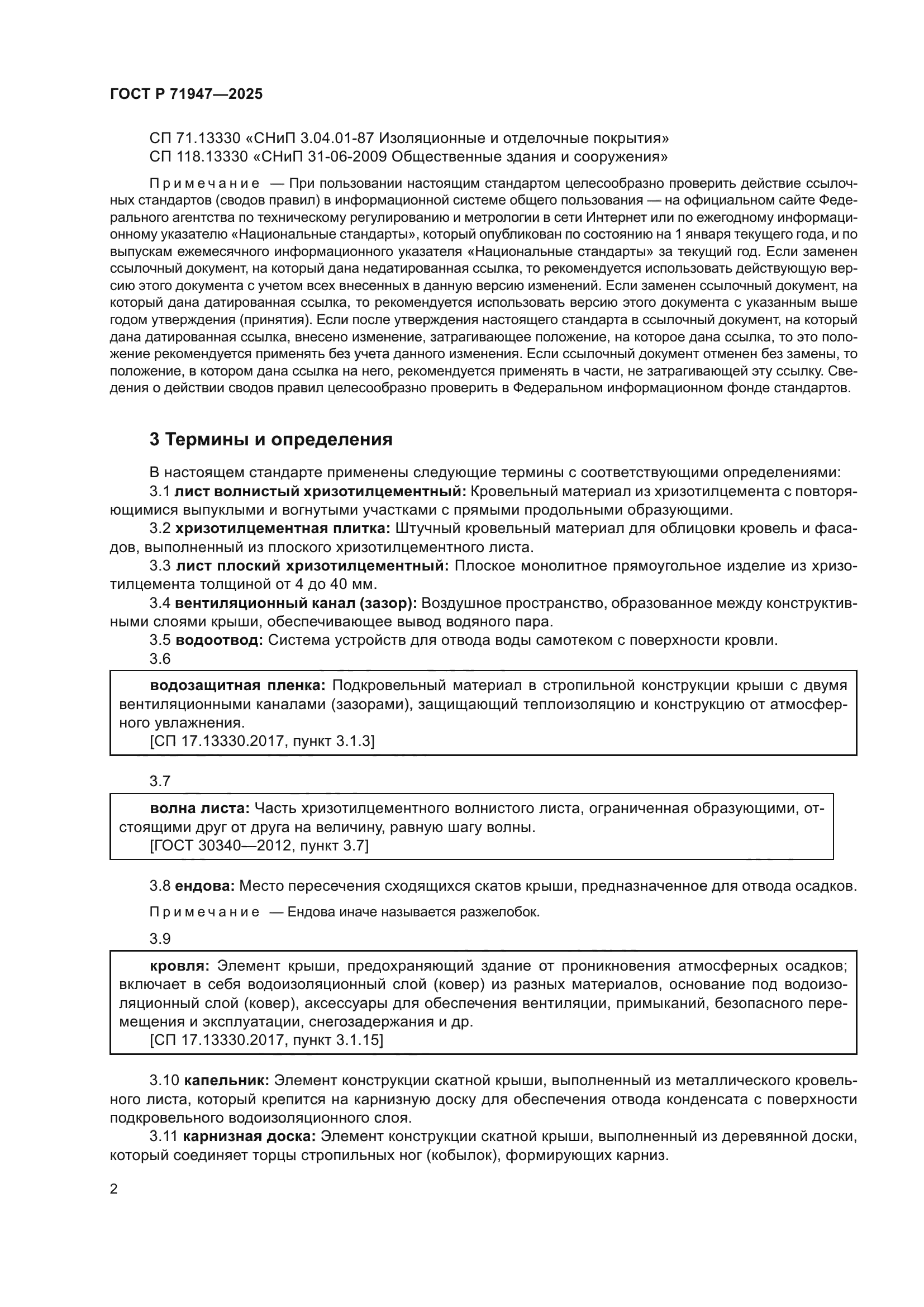 ГОСТ Р 71947—2025

СП 71.13330 «СНиП 3.04.01-87 Изоляционные и отделочные покрытия»
СП 118.13330 «СНиП 31-06-2009 Общественные здания и сооружения»

Примечание — При пользовании настоящим стандартом целесообразно проверить действие ссылочных стандартов (сводов правил) в информационной системе общего пользования — на официальном сайте Федерального агентства по техническому регулированию и метрологии в сети Интернет или по ежегодному информационному указателю «Национальные стандарты», который опубликован по состоянию на 1 января текущего года, и по выпускам ежемесячного информационного указателя «Национальные стандарты» за текущий год. Если заменен ссылочный документ, на который дана недатированная ссылка, то рекомендуется использовать действующую версию этого документа с учетом всех внесенных в данную версию изменений. Если заменен ссылочный документ, на который дана датированная ссылка, то рекомендуется использовать версию этого документа с указанным выше годом утверждения (принятия). Если после утверждения настоящего стандарта в ссылочный документ, на который дана датированная ссылка, внесено изменение, затрагивающее положение, на которое дана ссылка, то это положение рекомендуется применять без учета данного изменения. Если ссылочный документ отменен без замены, то положение, в котором дана ссылка на него, рекомендуется применять в части, не затрагивающей эту ссылку. Сведения о действии сводов правил целесообразно проверить в Федеральном информационном фонде стандартов.

3 Термины и определения

В настоящем стандарте применены следующие термины с соответствующими определениями:
3.1 лист волнистый хризотилцементный: Кровельный материал из хризотилцемента с повторяющимися выпуклыми и вогнутыми участками с прямыми продольными образующими.
3.2 хризотилцементная плитка: Штучный кровельный материал для облицовки кровель и фасадов, выполненный из плоского хризотилцементного листа.
3.3 лист плоский хризотилцементный: Плоское монолитное прямоугольное изделие из хризотилцемента толщиной от 4 до 40 мм.
3.4 вентиляционный канал (зазор): Воздушное пространство, образованное между конструктивными слоями крыши, обеспечивающее вывод водяного пара.
3.5 водоотвод: Система устройств для отвода воды самотеком с поверхности кровли.
3.6

водозащитная пленка: Подкровельный материал в стропильной конструкции крыши с двумя вентиляционными каналами (зазорами), защищающий теплоизоляцию и конструкцию от атмосферного увлажнения.
[СП 17.13330.2017, пункт 3.1.3]

3.7

волна листа: Часть хризотилцементного волнистого листа, ограниченная образующими, отстоящими друг от друга на величину, равную шагу волны.
[ГОСТ 30340—2012, пункт 3.7]

3.8 ендова: Место пересечения сходящихся скатов крыши, предназначенное для отвода осадков.

Примечание — Ендова иначе называется разжелобок.

3.9

кровля: Элемент крыши, предохраняющий здание от проникновения атмосферных осадков; включает в себя водоизоляционный слой (ковер) из разных материалов, основание под водоизоляционный слой (ковер), аксессуары для обеспечения вентиляции, примыканий, безопасного перемещения и эксплуатации, снегозадержания и др.
[СП 17.13330.2017, пункт 3.1.15]

3.10 капельник: Элемент конструкции скатной крыши, выполненный из металлического кровельного листа, который крепится на карнизную доску для обеспечения отвода конденсата с поверхности подкровельного водоизоляционного слоя.
3.11 карнизная доска: Элемент конструкции скатной крыши, выполненный из деревянной доски, который соединяет торцы стропильных ног (кобылок), формирующих карниз.

2